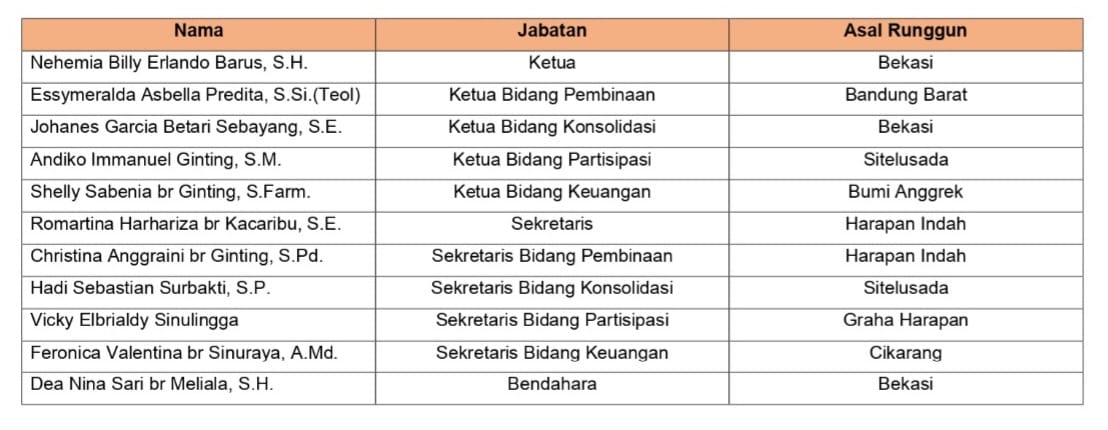 | Nama | Jabatan | Asal Runggun |
|---|---|---|
| Nehemia Billy Erlando Barus, S.H. | Ketua | Bekasi |
| Essymeralda Asbella Predita, S.Si.(Teol) | Ketua Bidang Pembinaan | Bandung Barat |
| Johanes Garcia Betari Sebayang, S.E. | Ketua Bidang Konsolidasi | Bekasi |
| Andiko Immanuel Ginting, S.M. | Ketua Bidang Partisipasi | Sitelusada |
| Shelly Sabenia br Ginting, S.Farm. | Ketua Bidang Keuangan | Bumi Anggrek |
| Romartina Harhariza br Kacaribu, S.E. | Sekretaris | Harapan Indah |
| Christina Anggraini br Ginting, S.Pd. | Sekretaris Bidang Pembinaan | Harapan Indah |
| Hadi Sebastian Surbakti, S.P. | Sekretaris Bidang Konsolidasi | Sitelusada |
| Vicky Elbrialdy Sinulingga | Sekretaris Bidang Partisipasi | Graha Harapan |
| Feronica Valentina br Sinuraya, A.Md. | Sekretaris Bidang Keuangan | Cikarang |
| Dea Nina Sari br Meliala, S.H. | Bendahara | Bekasi |